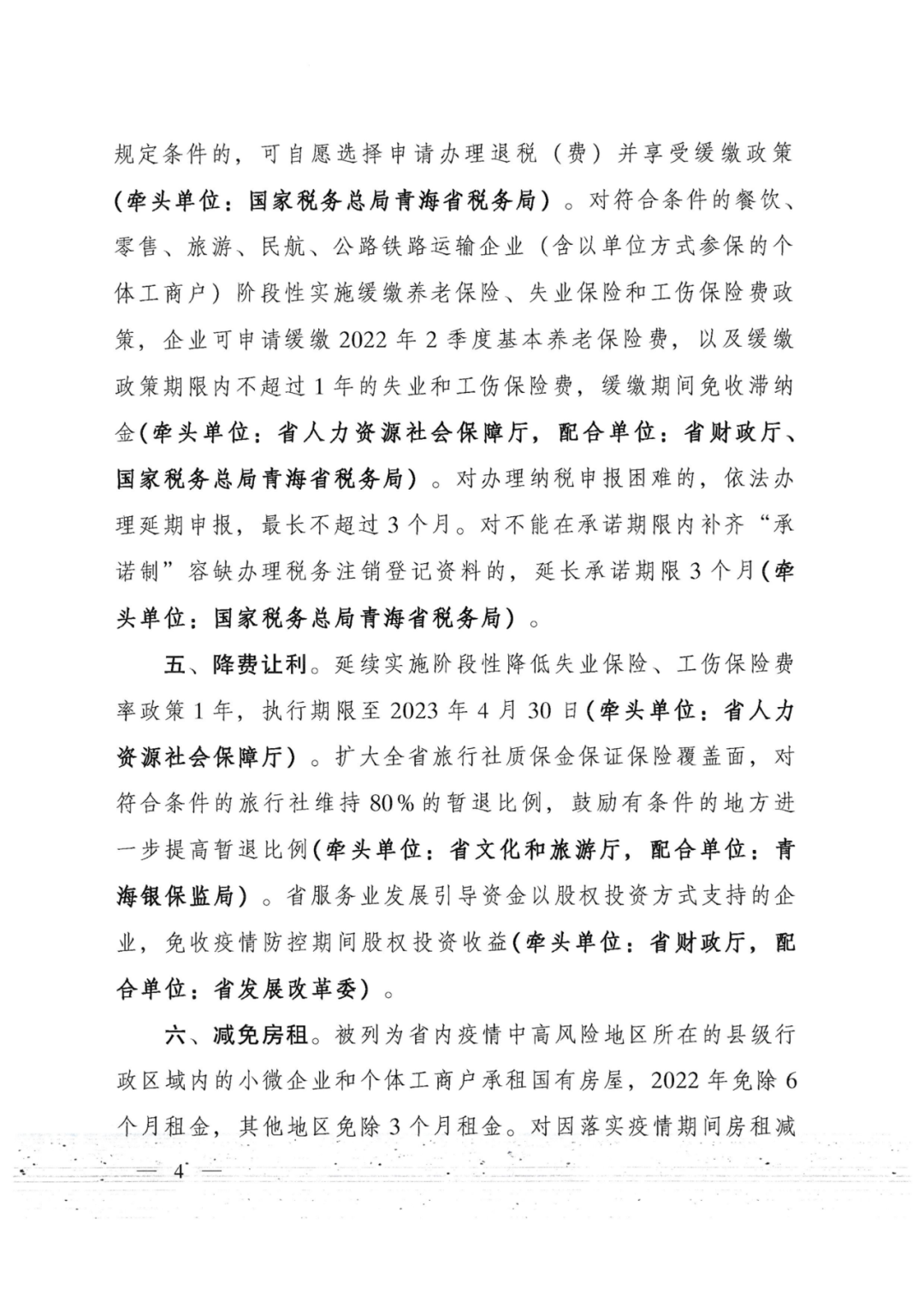 规定条件的，可自愿选择申请办理退税（费）并享受缓缴政策（牵头单位：国家税务总局青海省税务局）。对符合条件的餐饮、零售、旅游、民航、公路铁路运输企业（含以单位方式参保的个体工商户）阶段性实施缓缴养老保险、失业保险和工伤保险费政策，企业可申请缓缴2022年2季度基本养老保险费，以及缓缴政策期限内不超过1年的失业和工伤保险费，缓缴期间免收滞纳金（牵头单位：省人力资源社会保障厅，配合单位：省财政厅、国家税务总局青海省税务局）。对办理纳税申报困难的，依法办理延期申报，最长不超过3个月。对不能在承诺期限内补齐“承诺制”容缺办理税务注销登记资料的，延长承诺期限3个月（牵头单位：国家税务总局青海省税务局）。

五、降费让利。延续实施阶段性降低失业保险、工伤保险费率政策1年，执行期限至2023年4月30日（牵头单位：省人力资源社会保障厅）。扩大全省旅行社质保金保证保险覆盖面，对符合条件的旅行社维持80%的暂退比例，鼓励有条件的地方进一步提高暂退比例（牵头单位：省文化和旅游厅，配合单位：青海银保监局）。省服务业发展引导资金以股权投资方式支持的企业，免收疫情防控期间股权投资收益（牵头单位：省财政厅，配合单位：省发展改革委）。

六、减免房租。被列为省内疫情中高风险地区所在的县级行政区域内的小微企业和个体工商户承租国有房屋，2022年免除6个月租金，其他地区免除3个月租金。对因落实疫情期间房租减

— 4 —